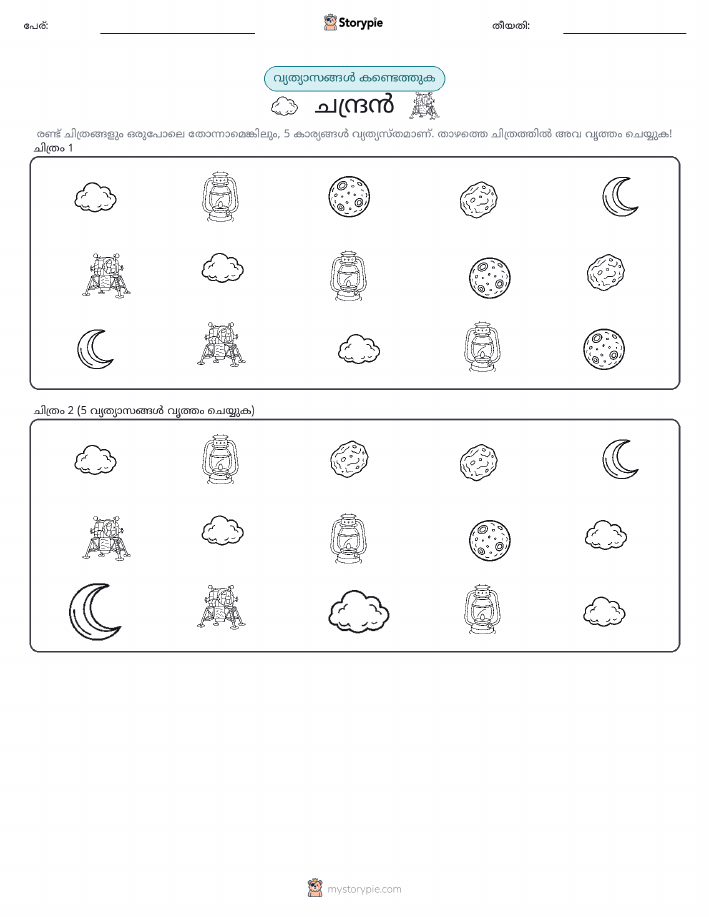 പേര്: ____ Storypie തീയതി: ____

വ്യത്യാസങ്ങൾ കണ്ടെത്തുക

ചന്ദ്രൻ

രണ്ട് ചിത്രങ്ങളും ഒരുപോലെ തോന്നാമെങ്കിലും, 5 കാര്യങ്ങൾ വ്യത്യസ്തമാണ്. താഴത്തെ ചിത്രത്തിൽ അവ വൃത്തം ചെയ്യുക!

ചിത്രം 1

ചിത്രം 2 (5 വ്യത്യാസങ്ങൾ വൃത്തം ചെയ്യുക)

mystorypie.com